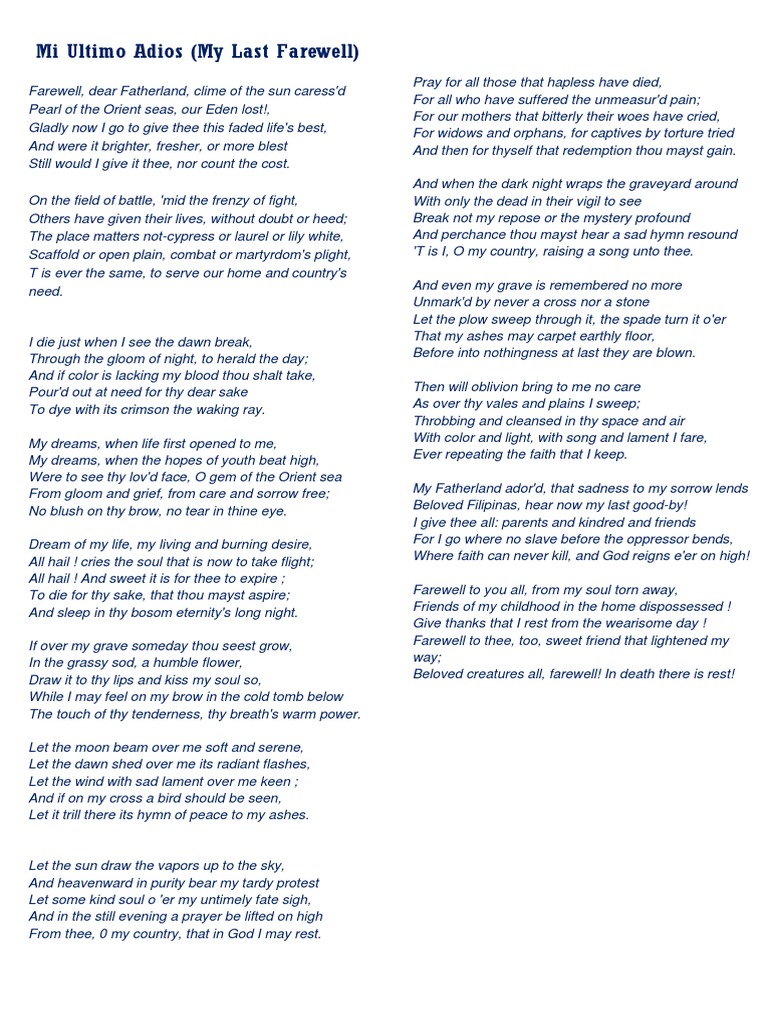 Mi Ultimo Adios (My Last Farewell)

Farewell, dear Fatherland, clime of the sun caress'd
Pearl of the Orient seas, our Eden lost!,
Gladly now I go to give thee this faded life's best,
And were it brighter, fresher, or more blest
Still would I give it thee, nor count the cost.

On the field of battle, 'mid the frenzy of fight,
Others have given their lives, without doubt or heed;
The place matters not-cypress or laurel or lily white,
Scaffold or open plain, combat or martyrdom's plight,
T is ever the same, to serve our home and country's need.

I die just when I see the dawn break,
Through the gloom of night, to herald the day;
And if color is lacking my blood thou shalt take,
Pour'd out at need for thy dear sake
To dye with its crimson the waking ray.

My dreams, when life first opened to me,
My dreams, when the hopes of youth beat high,
Were to see thy lov'd face, O gem of the Orient sea
From gloom and grief, from care and sorrow free;
No blush on thy brow, no tear in thine eye.

Dream of my life, my living and burning desire,
All hail ! cries the soul that is now to take flight;
All hail ! And sweet it is for thee to expire ;
To die for thy sake, that thou mayst aspire;
And sleep in thy bosom eternity's long night.

If over my grave someday thou seest grow,
In the grassy sod, a humble flower,
Draw it to thy lips and kiss my soul so,
While I may feel on my brow in the cold tomb below
The touch of thy tenderness, thy breath's warm power.

Let the moon beam over me soft and serene,
Let the dawn shed over me its radiant flashes,
Let the wind with sad lament over me keen ;
And if on my cross a bird should be seen,
Let it trill there its hymn of peace to my ashes.

Let the sun draw the vapors up to the sky,
And heavenward in purity bear my tardy protest
Let some kind soul o 'er my untimely fate sigh,
And in the still evening a prayer be lifted on high
From thee, 0 my country, that in God I may rest.

Pray for all those that hapless have died,
For all who have suffered the unmeasur'd pain;
For our mothers that bitterly their woes have cried,
For widows and orphans, for captives by torture tried
And then for thyself that redemption thou mayst gain.

And when the dark night wraps the graveyard around
With only the dead in their vigil to see
Break not my repose or the mystery profound
And perchance thou mayst hear a sad hymn resound
'T is I, O my country, raising a song unto thee.

And even my grave is remembered no more
Unmark'd by never a cross nor a stone
Let the plow sweep through it, the spade turn it o'er
That my ashes may carpet earthly floor,
Before into nothingness at last they are blown.

Then will oblivion bring to me no care
As over thy vales and plains I sweep;
Throbbing and cleansed in thy space and air
With color and light, with song and lament I fare,
Ever repeating the faith that I keep.

My Fatherland ador'd, that sadness to my sorrow lends
Beloved Filipinas, hear now my last good-by!
I give thee all: parents and kindred and friends
For I go where no slave before the oppressor bends,
Where faith can never kill, and God reigns e'er on high!

Farewell to you all, from my soul torn away,
Friends of my childhood in the home dispossessed !
Give thanks that I rest from the wearisome day !
Farewell to thee, too, sweet friend that lightened my way;
Beloved creatures all, farewell! In death there is rest!